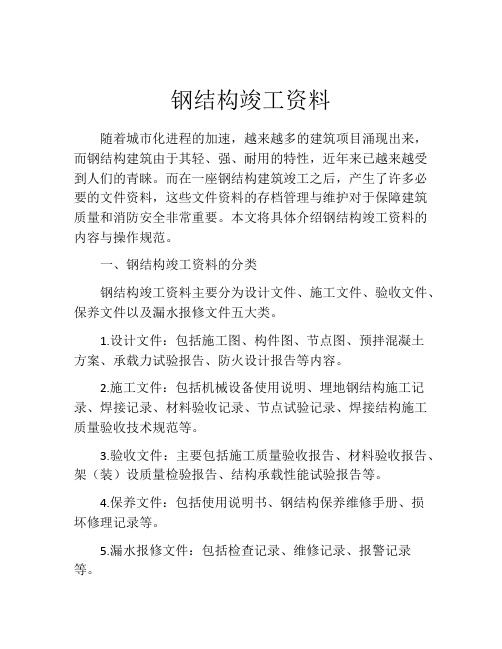 钢结构竣工资料

随着城市化进程的加速，越来越多的建筑项目涌现出来，而钢结构建筑由于其轻、强、耐用的特性，近年来已越来越受到人们的青睐。而在一座钢结构建筑竣工之后，产生了许多必要的文件资料，这些文件资料的存档管理与维护对于保障建筑质量和消防安全非常重要。本文将具体介绍钢结构竣工资料的内容与操作规范。

一、钢结构竣工资料的分类

钢结构竣工资料主要分为设计文件、施工文件、验收文件、保养文件以及漏水报修文件五大类。

1.设计文件：包括施工图、构件图、节点图、预拌混凝土方案、承载力试验报告、防火设计报告等内容。

2.施工文件：包括机械设备使用说明、埋地钢结构施工记录、焊接记录、材料验收记录、节点试验记录、焊接结构施工质量验收技术规范等。

3.验收文件：主要包括施工质量验收报告、材料验收报告、架（装）设质量检验报告、结构承载性能试验报告等。

4.保养文件：包括使用说明书、钢结构保养维修手册、损坏修理记录等。

5.漏水报修文件：包括检查记录、维修记录、报警记录等。